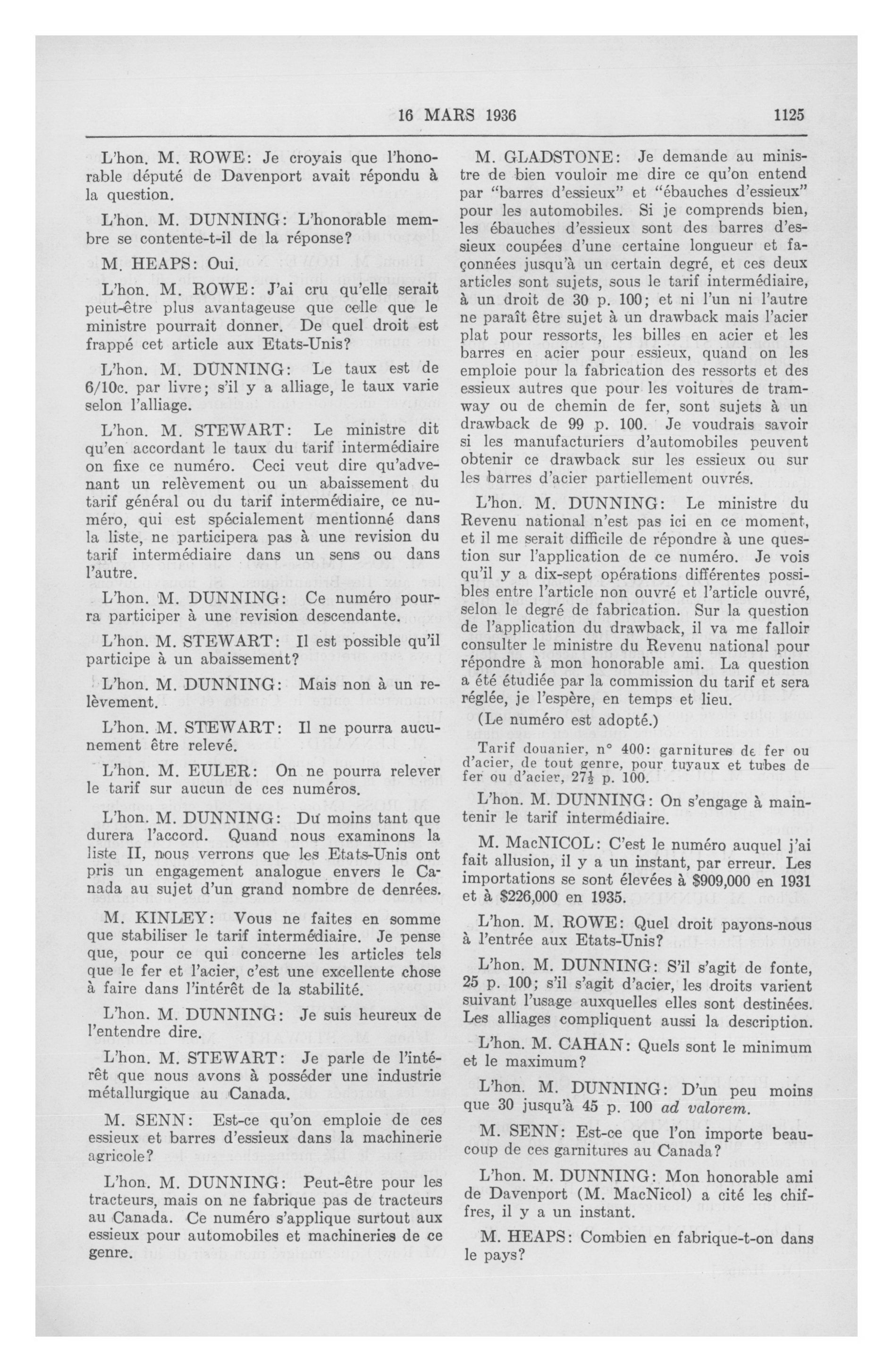 16 MARS 1936

1125

L'hon. M. ROWE: Je croyais que l'honorable député de Davenport avait répondu à la question.

L'hon. M. DUNNING: L'honorable membre se contente-t-il de la réponse?

M. HEAPS: Oui.

L'hon. M. ROWE: J'ai cru qu'elle serait peut-être plus avantageuse que celle que le ministre pourrait donner. De quel droit est frappé cet article aux Etats-Unis?

L'hon. M. DUNNING: Le taux est de 6/10c. par livre; s'il y a alliage, le taux varie selon l'alliage.

L'hon. M. STEWART: Le ministre dit qu'en accordant le taux du tarif intermédiaire on fixe ce numéro. Ceci veut dire qu'advenant un relèvement ou un abaissement du tarif général ou du tarif intermédiaire, ce numéro, qui est spécialement mentionné dans la liste, ne participera pas à une revision du tarif intermédiaire dans un sens ou dans l'autre.

L'hon. M. DUNNING: Ce numéro pourra participer à une revision descendante.

L'hon. M. STEWART: Il est possible qu'il participe à un abaissement?

L'hon. M. DUNNING: Mais non à un relèvement.

L'hon. M. STEWART: Il ne pourra aucunement être relevé.

L'hon. M. EULER: On ne pourra relever le tarif sur aucun de ces numéros.

L'hon. M. DUNNING: Du moins tant que durera l'accord. Quand nous examinons la liste II, nous verrons que les Etats-Unis ont pris un engagement analogue envers le Canada au sujet d'un grand nombre de denrées.

M. KINLEY: Vous ne faites en somme que stabiliser le tarif intermédiaire. Je pense que, pour ce qui concerne les articles tels que le fer et l'acier, c'est une excellente chose à faire dans l'intérêt de la stabilité.

L'hon. M. DUNNING: Je suis heureux de l'entendre dire.

L'hon. M. STEWART: Je parle de l'intérêt que nous avons à posséder une industrie métallurgique au Canada.

M. SENN: Est-ce qu'on emploie de ces essieux et barres d'essieux dans la machinerie agricole?

L'hon. M. DUNNING: Peut-être pour les tracteurs, mais on ne fabrique pas de tracteurs au Canada. Ce numéro s'applique surtout aux essieux pour automobiles et machineries de ce genre.

M. GLADSTONE: Je demande au ministre de bien vouloir me dire ce qu'on entend par "barres d'essieux" et "ébauches d'essieux" pour les automobiles. Si je comprends bien, les ébauches d'essieux sont des barres d'essieux coupées d'une certaine longueur et façonnées jusqu'à un certain degré, et ces deux articles sont sujets, sous le tarif intermédiaire, à un droit de 30 p. 100; et ni l'un ni l'autre ne paraît être sujet à un drawback mais l'acier plat pour ressorts, les billes en acier et les barres en acier pour essieux, quand on les emploie pour la fabrication des ressorts et des essieux autres que pour les voitures de tramway ou de chemin de fer, sont sujets à un drawback de 99 p. 100. Je voudrais savoir si les manufacturiers d'automobiles peuvent obtenir ce drawback sur les essieux ou sur les barres d'acier partiellement ouvrés.

L'hon. M. DUNNING: Le ministre du Revenu national n'est pas ici en ce moment, et il me serait difficile de répondre à une question sur l'application de ce numéro. Je vois qu'il y a dix-sept opérations différentes possibles entre l'article non ouvré et l'article ouvré, selon le degré de fabrication. Sur la question de l'application du drawback, il va me falloir consulter le ministre du Revenu national pour répondre à mon honorable ami. La question a été étudiée par la commission du tarif et sera réglée, je l'espère, en temps et lieu.

(Le numéro est adopté.)

Tarif douanier, n° 400: garnitures de fer ou d'acier, de tout genre, pour tuyaux et tubes de fer ou d'acier, $27\frac{1}{2}$ p. 100.

L'hon. M. DUNNING: On s'engage à maintenir le tarif intermédiaire.

M. MacNICOL: C'est le numéro auquel j'ai fait allusion, il y a un instant, par erreur. Les importations se sont élevées à $909,000 en 1931 et à $226,000 en 1935.

L'hon. M. ROWE: Quel droit payons-nous à l'entrée aux Etats-Unis?

L'hon. M. DUNNING: S'il s'agit de fonte, 25 p. 100; s'il s'agit d'acier, les droits varient suivant l'usage auxquelles elles sont destinées. Les alliages compliquent aussi la description.

L'hon. M. CAHAN: Quels sont le minimum et le maximum?

L'hon. M. DUNNING: D'un peu moins que 30 jusqu'à 45 p. 100 ad valorem.

M. SENN: Est-ce que l'on importe beaucoup de ces garnitures au Canada?

L'hon. M. DUNNING: Mon honorable ami de Davenport (M. MacNicol) a cité les chiffres, il y a un instant.

M. HEAPS: Combien en fabrique-t-on dans le pays?